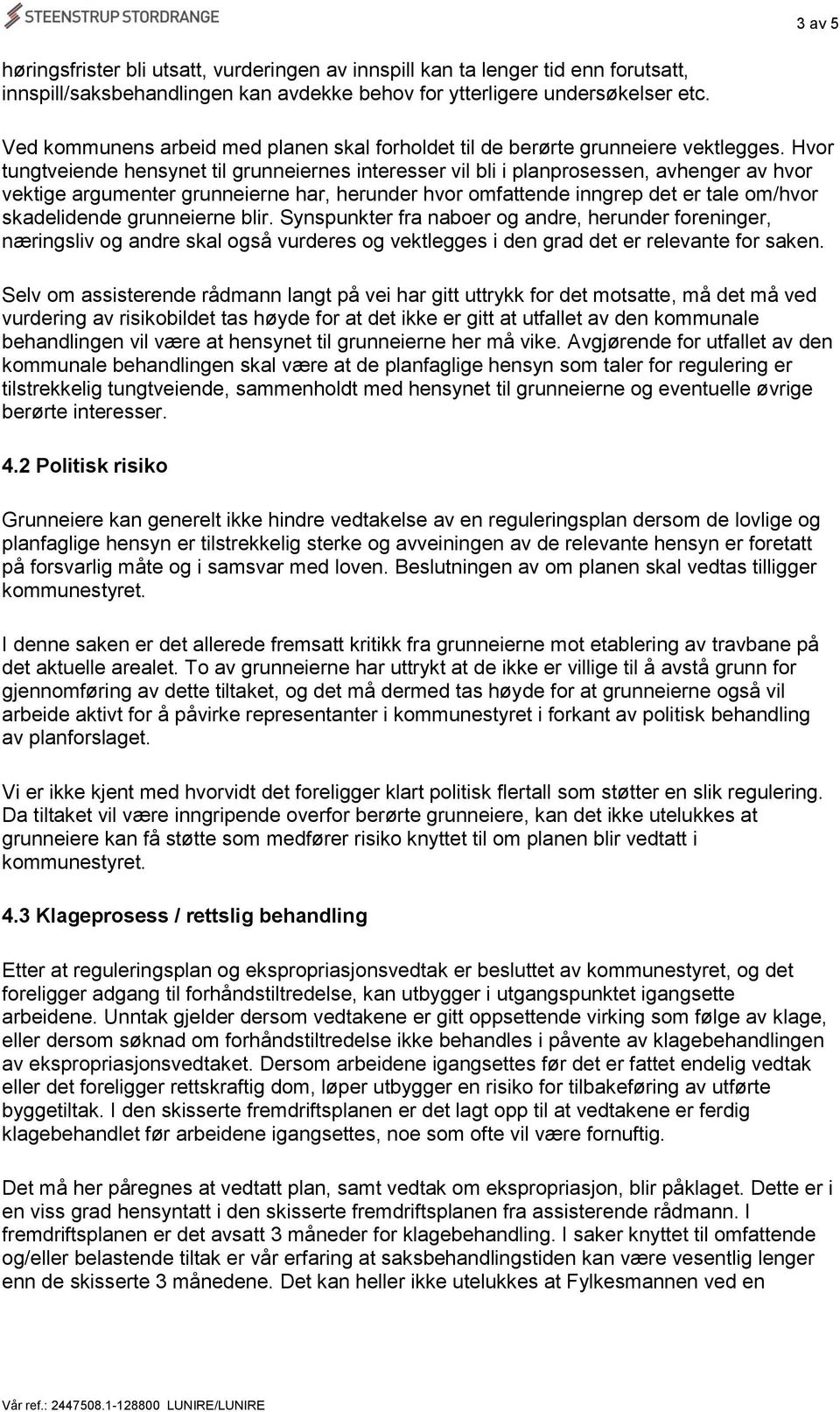 STEENSTRUP STORDRANGE

3 av 5

høringsfrister bli utsatt, vurderingen av innspill kan ta lenger tid enn forutsatt, innspill/saksbehandlingen kan avdekke behov for ytterligere undersøkelser etc.

Ved kommunens arbeid med planen skal forholdet til de berørte grunneiere vektlegges. Hvor tungtveiende hensynet til grunneiernes interesser vil bli i planprosessen, avhenger av hvor vektige argumenter grunneierne har, herunder hvor omfattende inngrep det er tale om/hvor skadelidende grunneierne blir. Synspunkter fra naboer og andre, herunder foreninger, næringsliv og andre skal også vurderes og vektlegges i den grad det er relevante for saken.

Selv om assisterende rådmann langt på vei har gitt uttrykk for det motsatte, må det må ved vurdering av risikobildet tas høyde for at det ikke er gitt at utfallet av den kommunale behandlingen vil være at hensynet til grunneierne her må vike. Avgjørende for utfallet av den kommunale behandlingen skal være at de planfaglige hensyn som taler for regulering er tilstrekkelig tungtveiende, sammenholdt med hensynet til grunneierne og eventuelle øvrige berørte interesser.

4.2 Politisk risiko

Grunneiere kan generelt ikke hindre vedtakelse av en reguleringsplan dersom de lovlige og planfaglige hensyn er tilstrekkelig sterke og avveiningen av de relevante hensyn er foretatt på forsvarlig måte og i samsvar med loven. Beslutningen av om planen skal vedtas tilligger kommunestyret.

I denne saken er det allerede fremsatt kritikk fra grunneierne mot etablering av travbane på det aktuelle arealet. To av grunneierne har uttrykt at de ikke er villige til å avstå grunn for gjennomføring av dette tiltaket, og det må dermed tas høyde for at grunneierne også vil arbeide aktivt for å påvirke representanter i kommunestyret i forkant av politisk behandling av planforslaget.

Vi er ikke kjent med hvorvidt det foreligger klart politisk flertall som støtter en slik regulering. Da tiltaket vil være inngripende overfor berørte grunneiere, kan det ikke utelukkes at grunneiere kan få støtte som medfører risiko knyttet til om planen blir vedtatt i kommunestyret.

4.3 Klageprosess / rettslig behandling

Etter at reguleringsplan og ekspropriasjonsvedtak er besluttet av kommunestyret, og det foreligger adgang til forhåndstiltredelse, kan utbygger i utgangspunktet igangsette arbeidene. Unntak gjelder dersom vedtakene er gitt oppsettende virking som følge av klage, eller dersom søknad om forhåndstiltredelse ikke behandles i påvente av klagebehandlingen av ekspropriasjonsvedtaket. Dersom arbeidene igangsettes før det er fattet endelig vedtak eller det foreligger rettskraftig dom, løper utbygger en risiko for tilbakeføring av utførte byggetiltak. I den skisserte fremdriftsplanen er det lagt opp til at vedtakene er ferdig klagebehandlet før arbeidene igangsettes, noe som ofte vil være fornuftig.

Det må her påregnes at vedtatt plan, samt vedtak om ekspropriasjon, blir påklaget. Dette er i en viss grad hensyntatt i den skisserte fremdriftsplanen fra assisterende rådmann. I fremdriftsplanen er det avsatt 3 måneder for klagebehandling. I saker knyttet til omfattende og/eller belastende tiltak er vår erfaring at saksbehandlingstiden kan være vesentlig lenger enn de skisserte 3 månedene. Det kan heller ikke utelukkes at Fylkesmannen ved en

Vår ref.: 2447508.1-128800 LUNIRE/LUNIRE